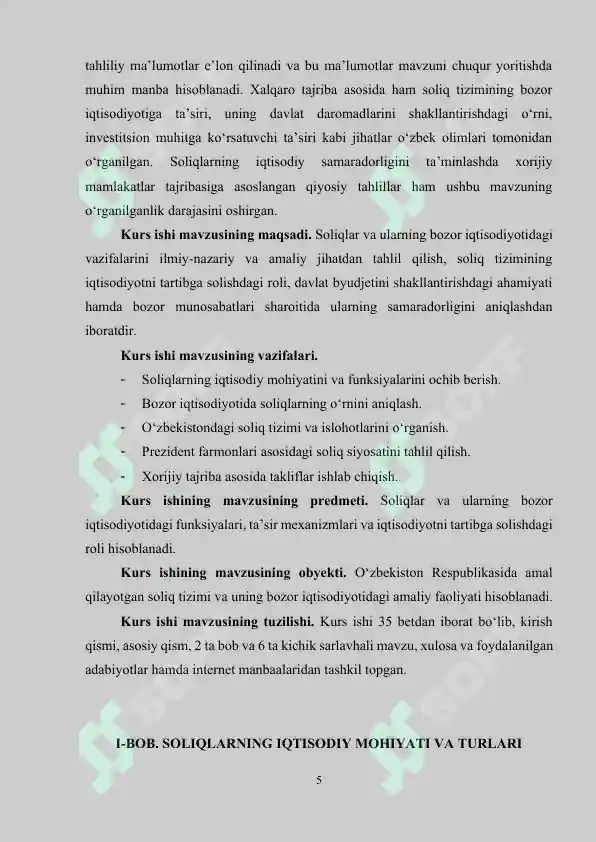 tahliliy ma'lumotlar e'lon qilinadi va bu ma'lumotlar mavzuni chuqur yoritishda muhim manba hisoblanadi. Xalqaro tajriba asosida ham soliq tizimining bozor iqtisodiyotiga ta'siri, uning davlat daromadlarini shakllantirishdagi o'rni, investitsion muhitga ko'rsatuvchi ta'siri kabi jihatlar o'zbek olimlari tomonidan o'rganilgan. Soliqlarning iqtisodiy samaradorligini ta'minlashda xorijiy mamlakatlar tajribasiga asoslangan qiyosiy tahlillar ham ushbu mavzuning o'rganilganlik darajasini oshirgan.

Kurs ishi mavzusining maqsadi. Soliqlar va ularning bozor iqtisodiyotidagi vazifalarini ilmiy-nazariy va amaliy jihatdan tahlil qilish, soliq tizimining iqtisodiyotni tartibga solishdagi roli, davlat byudjetini shakllantirishdagi ahamiyati hamda bozor munosabatlari sharoitida ularning samaradorligini aniqlashdan iboratdir.

Kurs ishi mavzusining vazifalari.

- Soliqlarning iqtisodiy mohiyatini va funksiyalarini ochib berish.
- Bozor iqtisodiyotida soliqlarning o'rnini aniqlash.
- O'zbekistondagi soliq tizimi va islohotlarini o'rganish.
- Prezident farmonlari asosidagi soliq siyosatini tahlil qilish.
- Xorijiy tajriba asosida takliflar ishlab chiqish.

Kurs ishining mavzusining predmeti. Soliqlar va ularning bozor iqtisodiyotidagi funksiyalari, ta'sir mexanizmlari va iqtisodiyotni tartibga solishdagi roli hisoblanadi.

Kurs ishining mavzusining obyekti. O'zbekiston Respublikasida amal qilayotgan soliq tizimi va uning bozor iqtisodiyotidagi amaliy faoliyati hisoblanadi.

Kurs ishi mavzusining tuzilishi. Kurs ishi 35 betdan iborat bo'lib, kirish qismi, asosiy qism, 2 ta bob va 6 ta kichik sarlavhali mavzu, xulosa va foydalanilgan adabiyotlar hamda internet manbaalaridan tashkil topgan.

I-BOB. SOLIQLARNING IQTISODIY MOHIYATI VA TURLARI

5

SOFF